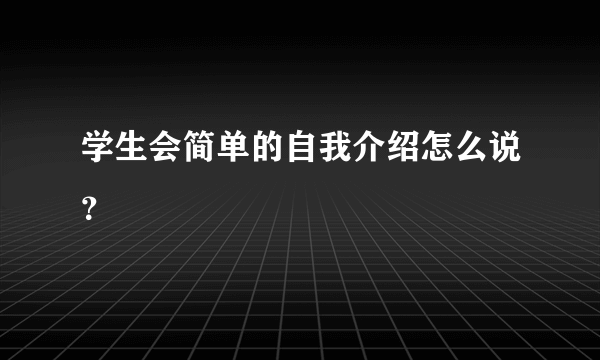 学生会简单的自我介绍怎么说?